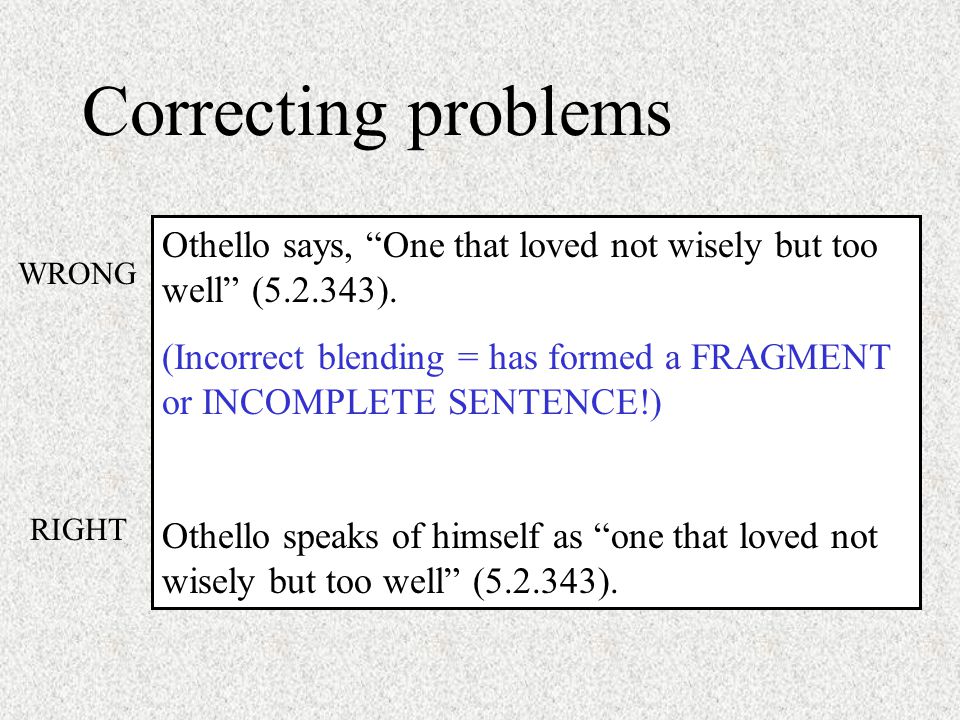 Correcting problems

WRONG

Othello says, “One that loved not wisely but too well” (5.2.343).

(Incorrect blending = has formed a FRAGMENT or INCOMPLETE SENTENCE!)

RIGHT

Othello speaks of himself as “one that loved not wisely but too well” (5.2.343).